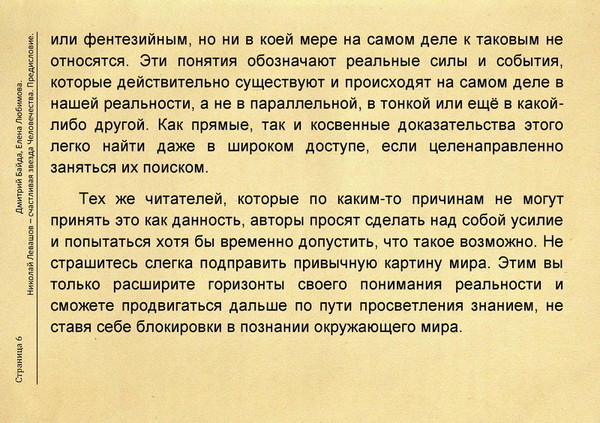 Дмитрий Байда, Елена Любимова.
Николай Левашов – счастливая звезда Человечества. Предисловие.

Страница 6

или фентезийным, но ни в коей мере на самом деле к таковым не относятся. Эти понятия обозначают реальные силы и события, которые действительно существуют и происходят на самом деле в нашей реальности, а не в параллельной, в тонкой или ещё в какой-либо другой. Как прямые, так и косвенные доказательства этого легко найти даже в широком доступе, если целенаправленно заняться их поиском.

Тех же читателей, которые по каким-то причинам не могут принять это как данность, авторы просят сделать над собой усилие и попытаться хотя бы временно допустить, что такое возможно. Не страшитесь слегка подправить привычную картину мира. Этим вы только расширите горизонты своего понимания реальности и сможете продвигаться дальше по пути просветления знанием, не ставя себе блокировки в познании окружающего мира.